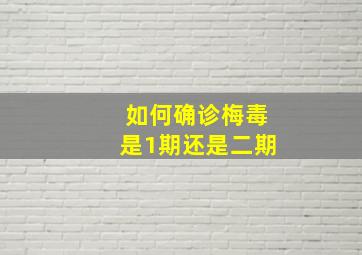 如何确诊梅毒
是1期还是二期